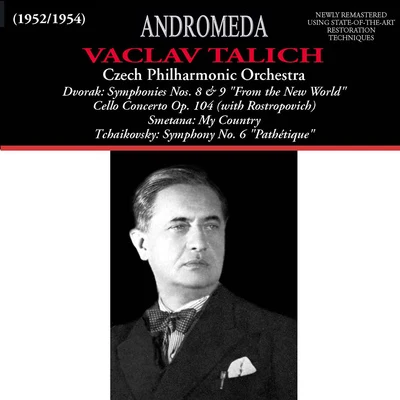 (1952/1954)

ANDROMEDA

NEWLY REMASTERED USING STATE-OF-THE-ART RESTORATION TECHNIQUES

VACLAV TALICH

Czech Philharmonic Orchestra

Dvorak: Symphonies Nos. 8 & 9 "From the New World"
Cello Concerto Op. 104 (with Rostropovich)
Smetana: My Country
Tchaikovsky: Symphony No. 6 "Pathétique"